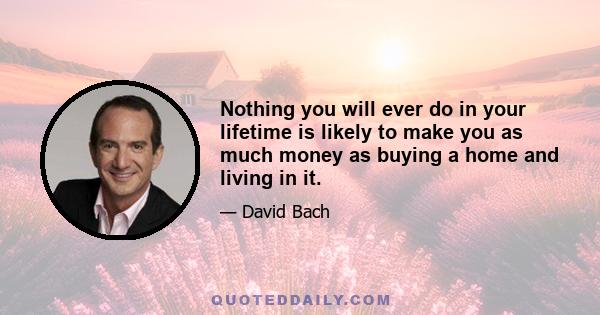 Nothing you will ever do in your lifetime is likely to make you as much money as buying a home and living in it.

— David Bach

QUOTEDDAILY.COM